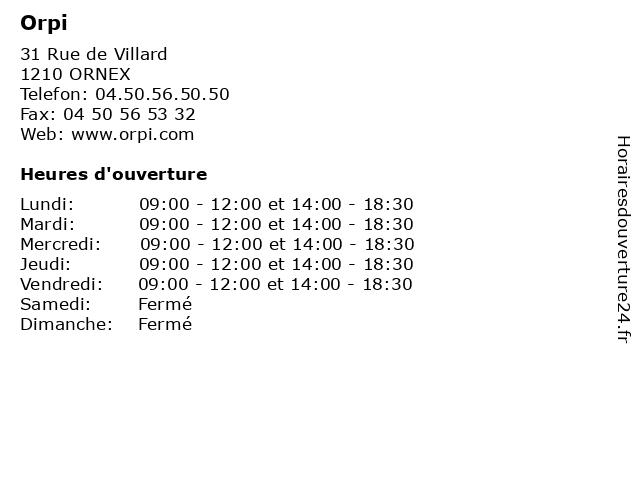 Orpi

31 Rue de Villard
1210 ORNEX
Telefon: 04.50.56.50.50
Fax: 04 50 56 53 32
Web: www.orpi.com

Heures d'ouverture

| | |
|---|---|
| Lundi: | 09:00 - 12:00 et 14:00 - 18:30 |
| Mardi: | 09:00 - 12:00 et 14:00 - 18:30 |
| Mercredi: | 09:00 - 12:00 et 14:00 - 18:30 |
| Jeudi: | 09:00 - 12:00 et 14:00 - 18:30 |
| Vendredi: | 09:00 - 12:00 et 14:00 - 18:30 |
| Samedi: | Fermé |
| Dimanche: | Fermé |

Horairesdouverture24.fr